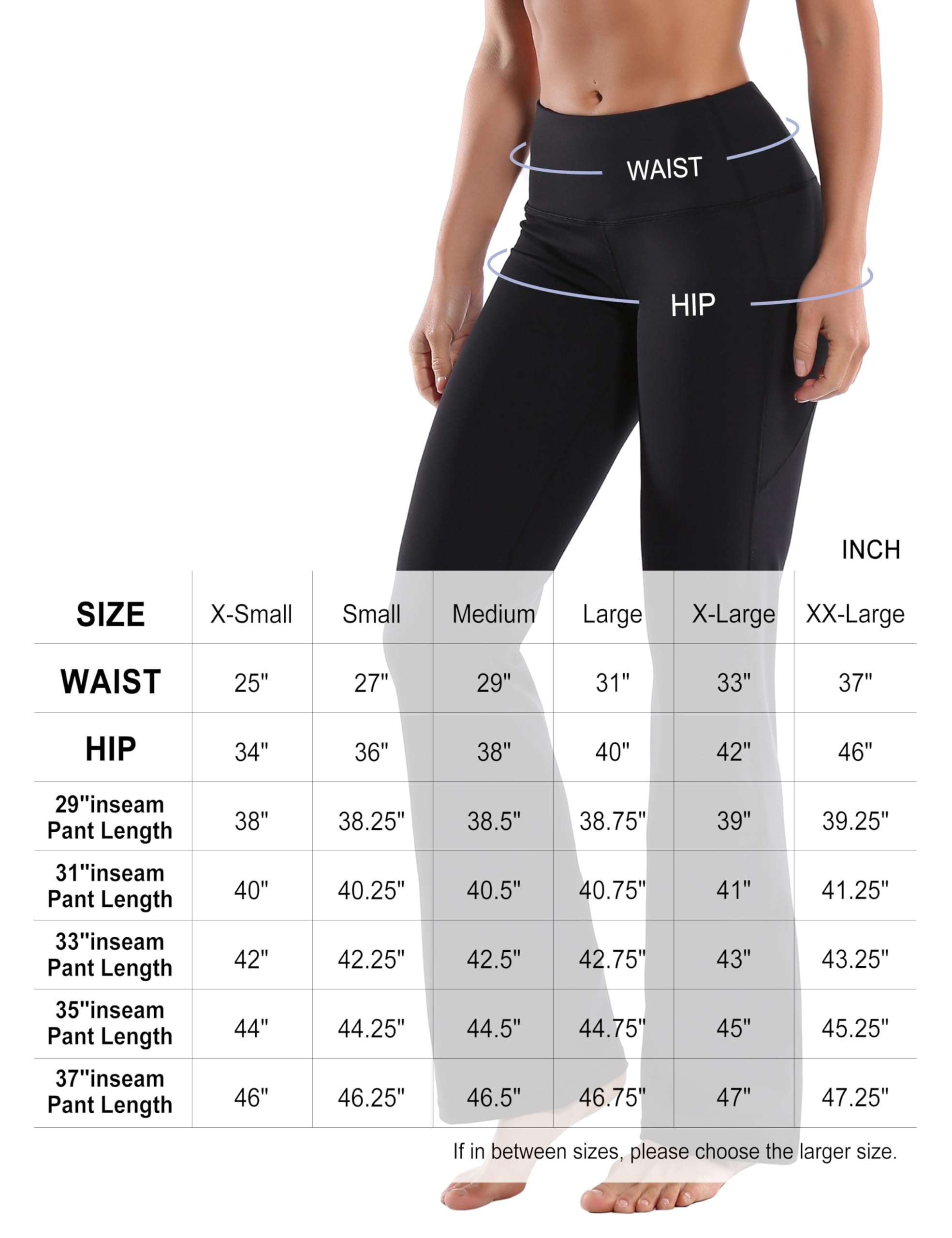 WAIST

HIP

INCH

| SIZE | X-Small | Small | Medium | Large | X-Large | XX-Large |
|---|---|---|---|---|---|---|
| WAIST | 25" | 27" | 29" | 31" | 33" | 37" |
| HIP | 34" | 36" | 38" | 40" | 42" | 46" |
| 29"inseam Pant Length | 38" | 38.25" | 38.5" | 38.75" | 39" | 39.25" |
| 31"inseam Pant Length | 40" | 40.25" | 40.5" | 40.75" | 41" | 41.25" |
| 33"inseam Pant Length | 42" | 42.25" | 42.5" | 42.75" | 43" | 43.25" |
| 35"inseam Pant Length | 44" | 44.25" | 44.5" | 44.75" | 45" | 45.25" |
| 37"inseam Pant Length | 46" | 46.25" | 46.5" | 46.75" | 47" | 47.25" |

If in between sizes, please choose the larger size.